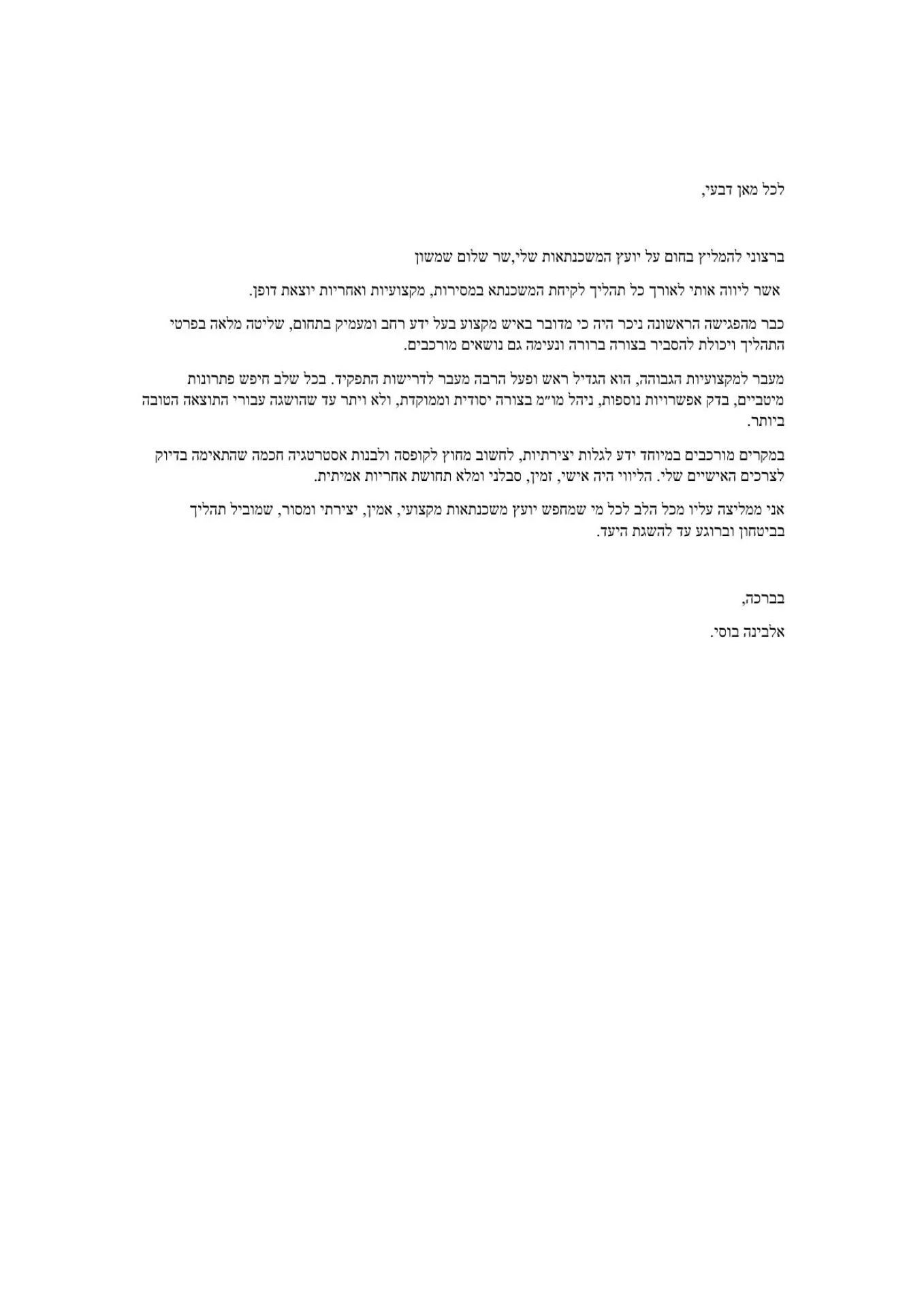 לכל מאן דבעי,

ברצוני להמליץ בחום על יועץ המשכנתאות שלי,שר שלום שמשון

אשר ליווה אותי לאורך כל תהליך לקיחת המשכנתא במסירות, מקצועיות ואחריות יוצאת דופן.

כבר מהפגישה הראשונה ניכר היה כי מדובר באיש מקצוע בעל ידע רחב ומעמיק בתחום, שליטה מלאה בפרטי התהליך ויכולת להסביר בצורה ברורה ונעימה גם נושאים מורכבים.

מעבר למקצועיות הגבוהה, הוא הגדיל ראש ופעל הרבה מעבר לדרישות התפקיד. בכל שלב חיפש פתרונות מיטביים, בדק אפשרויות נוספות, ניהל מו״מ בצורה יסודית וממוקדת, ולא ויתר עד שהושגה עבורי התוצאה הטובה ביותר.

במקרים מורכבים במיוחד ידע לגלות יצירתיות, לחשוב מחוץ לקופסה ולבנות אסטרטגיה חכמה שהתאימה בדיוק לצרכים האישיים שלי. הליווי היה אישי, זמין, סבלני ומלא תחושת אחריות אמיתית.

אני ממליצה עליו מכל הלב לכל מי שמחפש יועץ משכנתאות מקצועי, אמין, יצירתי ומסור, שמוביל תהליך בביטחון וברוגע עד להשגת היעד.

בברכה,

אלבינה בוסי.